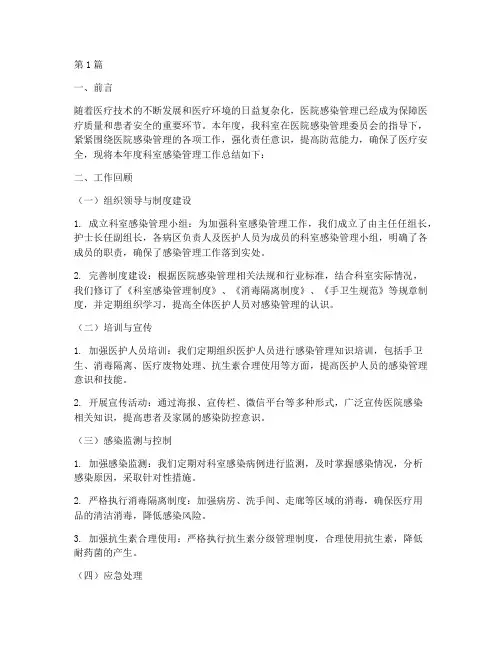 第1篇

一、前言

随着医疗技术的不断发展和医疗环境的日益复杂化，医院感染管理已经成为保障医疗质量和患者安全的重要环节。本年度，我科室在医院感染管理委员会的指导下，紧紧围绕医院感染管理的各项工作，强化责任意识，提高防范能力，确保了医疗安全，现将本年度科室感染管理工作总结如下：

二、工作回顾

（一）组织领导与制度建设

1. 成立科室感染管理小组：为加强科室感染管理工作，我们成立了由主任任组长，护士长任副组长，各病区负责人及医护人员为成员的科室感染管理小组，明确了各成员的职责，确保了感染管理工作落到实处。

2. 完善制度建设：根据医院感染管理相关法规和行业标准，结合科室实际情况，我们修订了《科室感染管理制度》、《消毒隔离制度》、《手卫生规范》等规章制度，并定期组织学习，提高全体医护人员对感染管理的认识。

（二）培训与宣传

1. 加强医护人员培训：我们定期组织医护人员进行感染管理知识培训，包括手卫生、消毒隔离、医疗废物处理、抗生素合理使用等方面，提高医护人员的感染管理意识和技能。

2. 开展宣传活动：通过海报、宣传栏、微信平台等多种形式，广泛宣传医院感染相关知识，提高患者及家属的感染防控意识。

（三）感染监测与控制

1. 加强感染监测：我们定期对科室感染病例进行监测，及时掌握感染情况，分析感染原因，采取针对性措施。

2. 严格执行消毒隔离制度：加强病房、洗手间、走廊等区域的消毒，确保医疗用品的清洁消毒，降低感染风险。

3. 加强抗生素合理使用：严格执行抗生素分级管理制度，合理使用抗生素，降低耐药菌的产生。

（四）应急处理